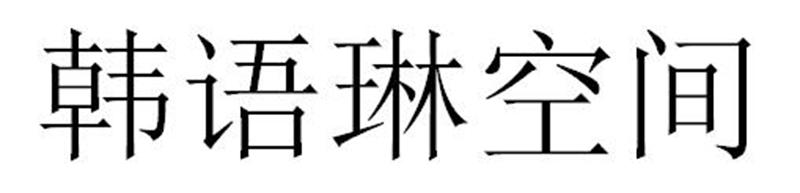 韩语琳空间